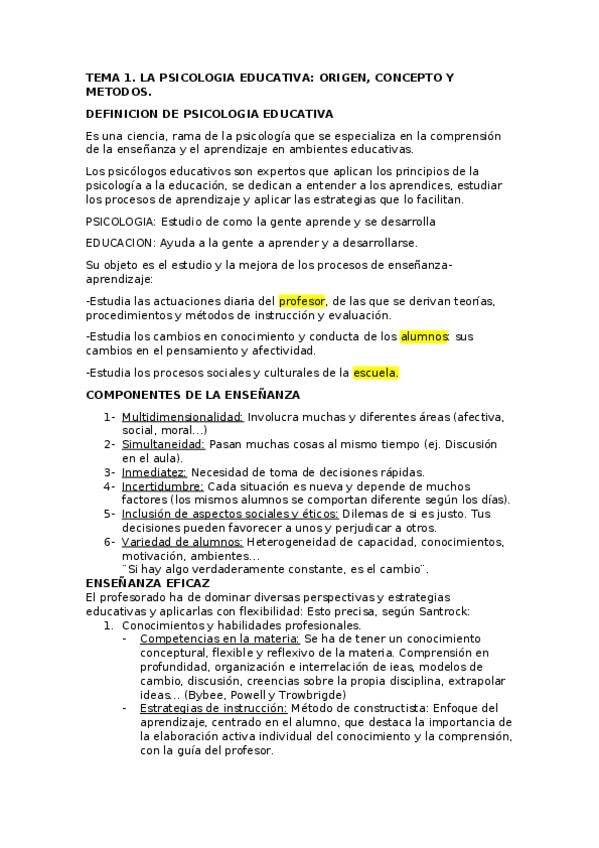 TEMA 1. LA PSICOLOGIA EDUCATIVA: ORIGEN, CONCEPTO Y METODOS.

DEFINICION DE PSICOLOGIA EDUCATIVA

Es una ciencia, rama de la psicología que se especializa en la comprensión de la enseñanza y el aprendizaje en ambientes educativas.

Los psicólogos educativos son expertos que aplican los principios de la psicología a la educación, se dedican a entender a los aprendices, estudiar los procesos de aprendizaje y aplicar las estrategias que lo facilitan.

PSICOLOGIA: Estudio de como la gente aprende y se desarrolla

EDUCACION: Ayuda a la gente a aprender y a desarrollarse.

Su objeto es el estudio y la mejora de los procesos de enseñanza-aprendizaje:

-Estudia las actuaciones diaria del profesor, de las que se derivan teorías, procedimientos y métodos de instrucción y evaluación.

-Estudia los cambios en conocimiento y conducta de los alumnos: sus cambios en el pensamiento y afectividad.

-Estudia los procesos sociales y culturales de la escuela.

COMPONENTES DE LA ENSEÑANZA

1- Multidimensionalidad: Involucra muchas y diferentes áreas (afectiva, social, moral...)
2- Simultaneidad: Pasan muchas cosas al mismo tiempo (ej. Discusión en el aula).
3- Inmediatez: Necesidad de toma de decisiones rápidas.
4- Incertidumbre: Cada situación es nueva y depende de muchos factores (los mismos alumnos se comportan diferente según los días).
5- Inclusión de aspectos sociales y éticos: Dilemas de si es justo. Tus decisiones pueden favorecer a unos y perjudicar a otros.
6- Variedad de alumnos: Heterogeneidad de capacidad, conocimientos, motivación, ambientes...
¨Si hay algo verdaderamente constante, es el cambio¨.

ENSEÑANZA EFICAZ

El profesorado ha de dominar diversas perspectivas y estrategias educativas y aplicarlas con flexibilidad: Esto precisa, según Santrock:

1. Conocimientos y habilidades profesionales.
- Competencias en la materia: Se ha de tener un conocimiento conceptual, flexible y reflexivo de la materia. Comprensión en profundidad, organización e interrelación de ieas, modelos de cambio, discusión, creencias sobre la propia disciplina, extrapolar ideas... (Bybee, Powell y Trowbrigde)
- Estrategias de instrucción: Método de constructista: Enfoque del aprendizaje, centrado en el alumno, que destaca la importancia de la elaboración activa individual del conocimiento y la comprensión, con la guía del profesor.